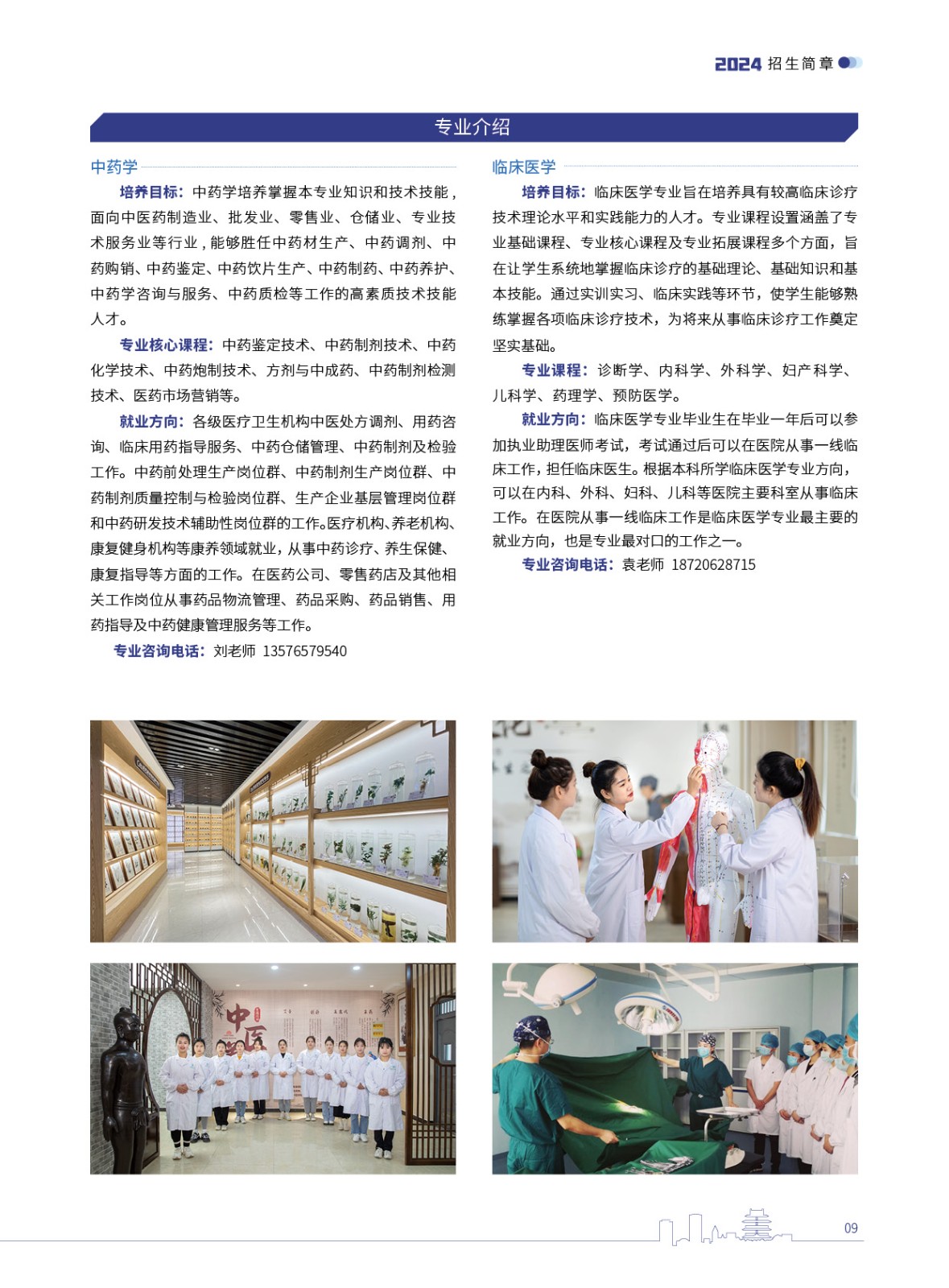 2024 招生简章

专业介绍

中药学

培养目标：中药学培养掌握本专业知识和技术技能，面向中医药制造业、批发业、零售业、仓储业、专业技术服务业等行业，能够胜任中药材生产、中药调剂、中药购销、中药鉴定、中药饮片生产、中药制药、中药养护、中药学咨询与服务、中药质检等工作的高素质技术技能人才。

专业核心课程：中药鉴定技术、中药制剂技术、中药化学技术、中药炮制技术、方剂与中成药、中药制剂检测技术、医药市场营销等。

就业方向：各级医疗卫生机构中医处方调剂、用药咨询、临床用药指导服务、中药仓储管理、中药制剂及检验工作。中药前处理生产岗位群、中药制剂生产岗位群、中药制剂质量控制与检验岗位群、生产企业基层管理岗位群和中药研发技术辅助性岗位群的工作。医疗机构、养老机构、康复健身机构等康养领域就业，从事中药诊疗、养生保健、康复指导等方面的工作。在医药公司、零售药店及其他相关工作岗位从事药品物流管理、药品采购、药品销售、用药指导及中药健康管理服务等工作。

专业咨询电话：刘老师 13576579540

临床医学

培养目标：临床医学专业旨在培养具有较高临床诊疗技术理论水平和实践能力的人才。专业课程设置涵盖了专业基础课程、专业核心课程及专业拓展课程多个方面，旨在让学生系统地掌握临床诊疗的基础理论、基础知识和基本技能。通过实训实习、临床实践等环节，使学生能够熟练掌握各项临床诊疗技术，为将来从事临床诊疗工作奠定坚实基础。

专业课程：诊断学、内科学、外科学、妇产科学、儿科学、药理学、预防医学。

就业方向：临床医学专业毕业生在毕业一年后可以参加执业助理医师考试，考试通过后可以在医院从事一线临床工作，担任临床医生。根据本科所学临床医学专业方向，可以在内科、外科、妇科、儿科等医院主要科室从事临床工作。在医院从事一线临床工作是临床医学专业最主要的就业方向，也是专业最对口的工作之一。

专业咨询电话：袁老师 18720628715

中医

09